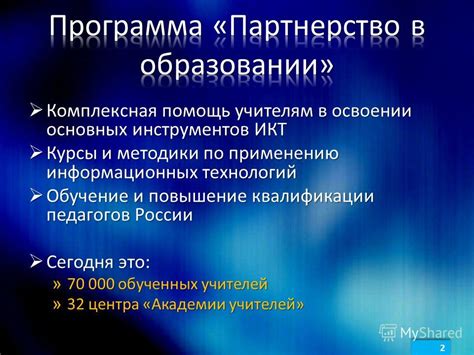 Программа «Партнерство в образовании»

➢ Комплексная помощь учителям в освоении основных инструментов ИКТ

➢ Курсы и методики по применению информационных технологий

➢ Обучение и повышение квалификации педагогов России

➢ Сегодня это:

» 70 000 обученных учителей

» 32 центра «Академии учителей»

MyShared

2